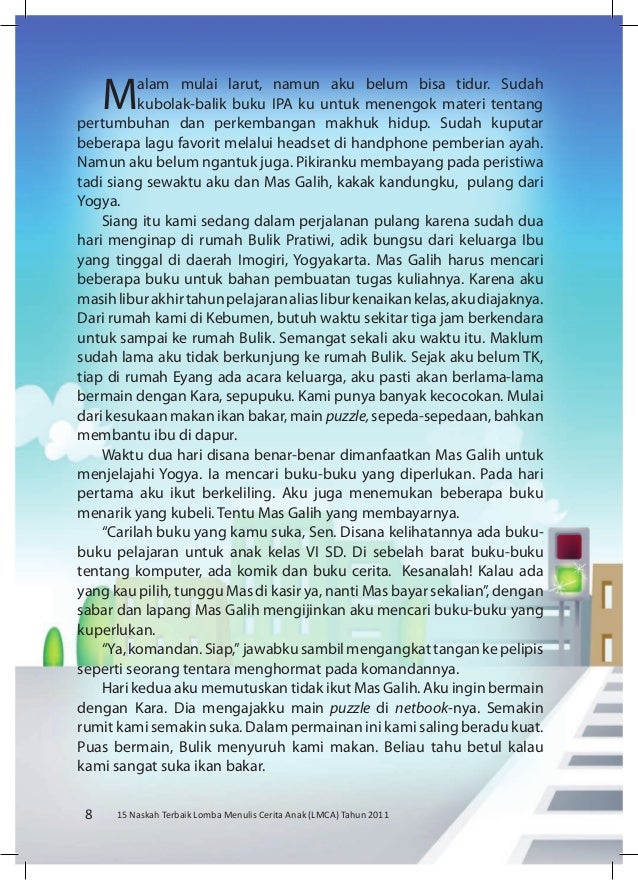 Malam mulai larut, namun aku belum bisa tidur. Sudah kubolak-balik buku IPA ku untuk menengok materi tentang pertumbuhan dan perkembangan makhuk hidup. Sudah kuputar beberapa lagu favorit melalui headset di handphone pemberian ayah. Namun aku belum ngantuk juga. Pikiranku membayang pada peristiwa tadi siang sewaktu aku dan Mas Galih, kakak kandungku, pulang dari Yogya.

Siang itu kami sedang dalam perjalanan pulang karena sudah dua hari menginap di rumah Bulik Pratiwi, adik bungsu dari keluarga Ibu yang tinggal di daerah Imogiri, Yogyakarta. Mas Galih harus mencari beberapa buku untuk bahan pembuatan tugas kuliahnya. Karena aku masih libur akhir tahun pelajaran alias libur kenaikan kelas, aku diajaknya. Dari rumah kami di Kebumen, butuh waktu sekitar tiga jam berkendara untuk sampai ke rumah Bulik. Semangat sekali aku waktu itu. Maklum sudah lama aku tidak berkunjung ke rumah Bulik. Sejak aku belum TK, tiap di rumah Eyang ada acara keluarga, aku pasti akan berlama-lama bermain dengan Kara, sepupuku. Kami punya banyak kecocokan. Mulai dari kesukaan makan ikan bakar, main puzzle, sepeda-sepedaan, bahkan membantu ibu di dapur.

Waktu dua hari disana benar-benar dimanfaatkan Mas Galih untuk menjelajahi Yogya. Ia mencari buku-buku yang diperlukan. Pada hari pertama aku ikut berkeliling. Aku juga menemukan beberapa buku menarik yang kubeli. Tentu Mas Galih yang membayarnya.

“Carilah buku yang kamu suka, Sen. Disana kelihatannya ada buku-buku pelajaran untuk anak kelas VI SD. Di sebelah barat buku-buku tentang komputer, ada komik dan buku cerita. Kesanalah! Kalau ada yang kau pilih, tunggu Mas di kasir ya, nanti Mas bayar sekalian”, dengan sabar dan lapang Mas Galih mengijinkan aku mencari buku-buku yang kuperlukan.

“Ya, komandan. Siap,” jawabku sambil mengangkat tangan ke pelipis seperti seorang tentara menghormat pada komandannya.

Hari kedua aku memutuskan tidak ikut Mas Galih. Aku ingin bermain dengan Kara. Dia mengajakku main puzzle di netbook-nya. Semakin rumit kami semakin suka. Dalam permainan ini kami saling beradu kuat. Puas bermain, Bulik menyuruh kami makan. Beliau tahu betul kalau kami sangat suka ikan bakar.

8 15 Naskah Terbaik Lomba Menulis Cerita Anak (LMCA) Tahun 2011